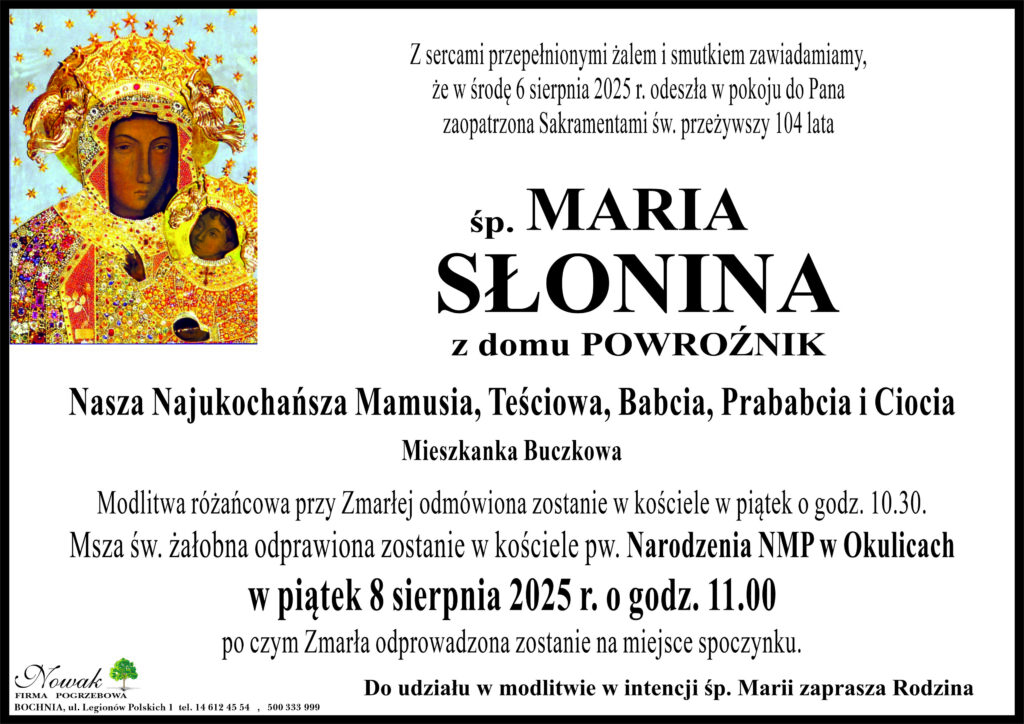 Z sercami przepełnionymi żalem i smutkiem zawiadamiamy, że w środę 6 sierpnia 2025 r. odeszła w pokoju do Pana zaopatrzona Sakramentami św. przeżywszy 104 lata

śp. MARIA
SŁONINA
z domu POWROŹNIK

Nasza Najukochańsza Mamusia, Teściowa, Babcia, Prababcia i Ciocia

Mieszkanka Buczkowa

Modlitwa różańcowa przy Zmarłej odmówiona zostanie w kościele w piątek o godz. 10.30.
Msza św. żałobna odprawiona zostanie w kościele pw. Narodzenia NMP w Okulicach
w piątek 8 sierpnia 2025 r. o godz. 11.00
po czym Zmarła odprowadzona zostanie na miejsce spoczynku.

Nowak
FIRMA POGRZEBOWA
BOCHNIA, ul. Legionów Polskich 1 tel. 14 612 45 54 , 500 333 999

Do udziału w modlitwie w intencji śp. Marii zaprasza Rodzina